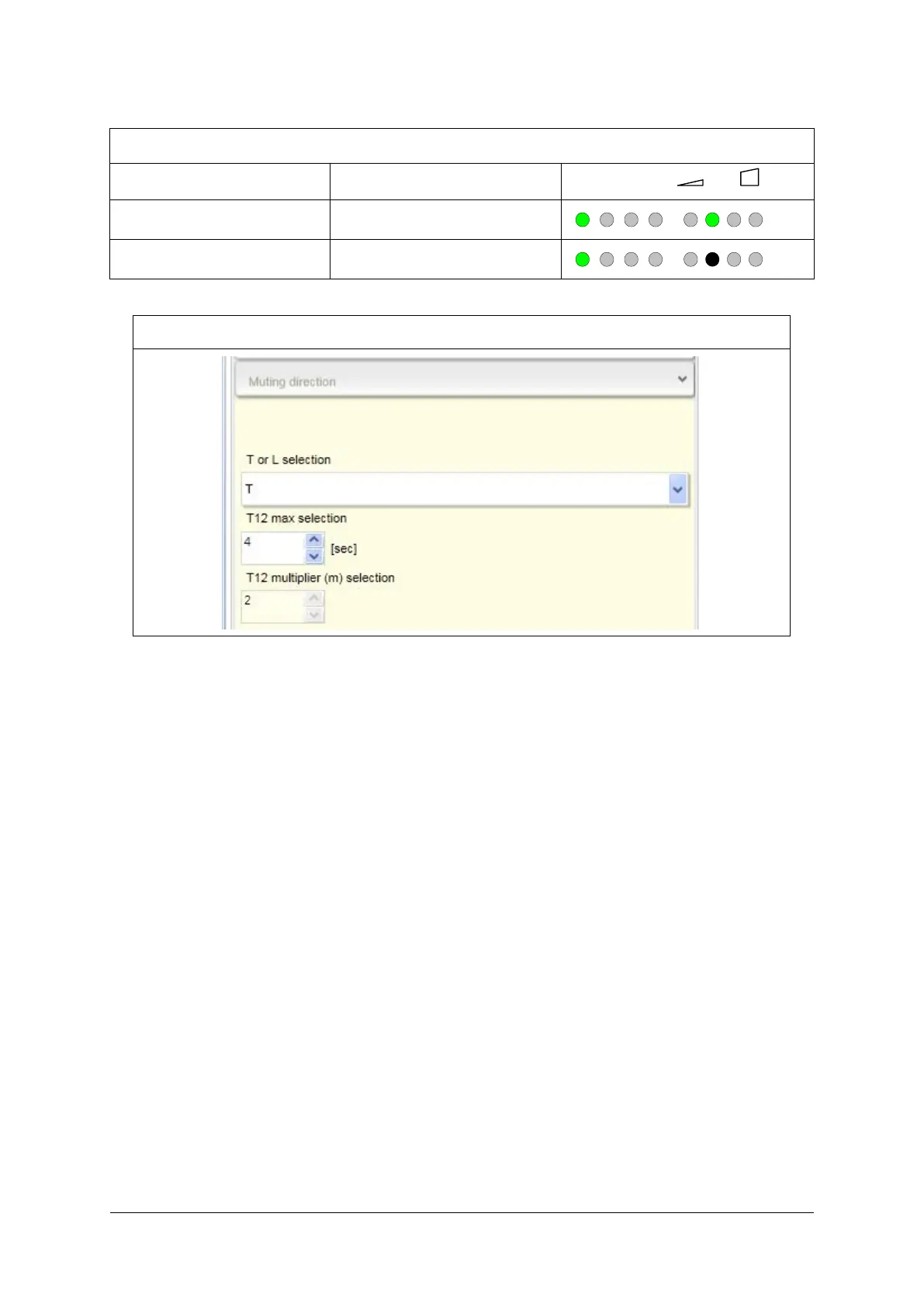 Muting direction

T or L selection

T

T12 max selection

4

[sec]

T12 multiplier (m) selection

2